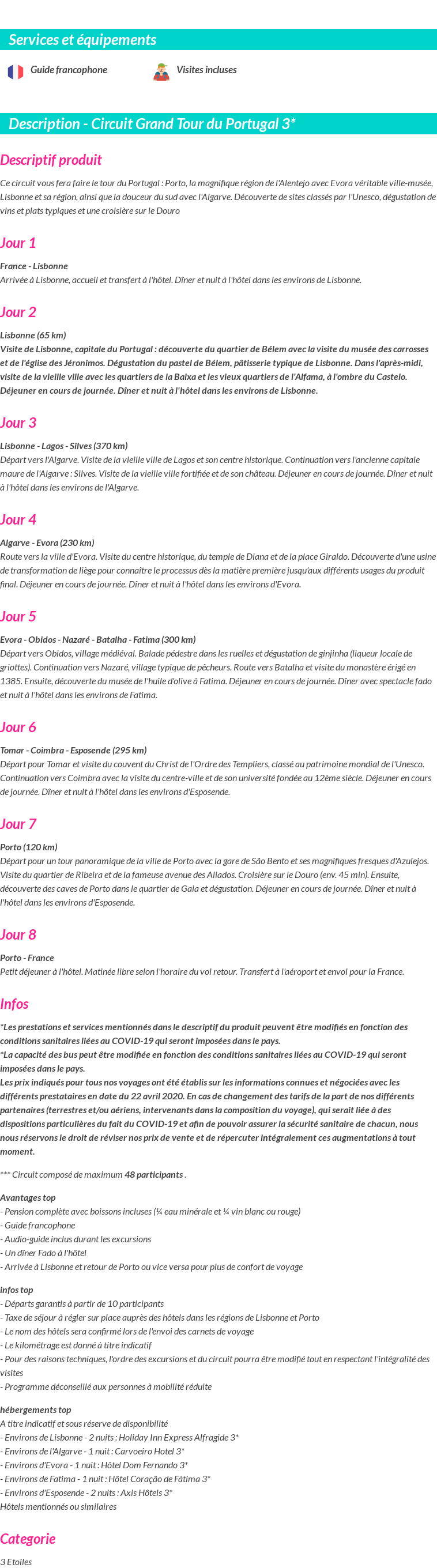 Services et équipements

Guide francophone

Visites incluses

Description - Circuit Grand Tour du Portugal 3*

Descriptif produit

Ce circuit vous fera faire le tour du Portugal : Porto, la magnifique région de l'Alentejo avec Evora véritable ville-musée, Lisbonne et sa région, ainsi que la douceur du sud avec l'Algarve. Découverte de sites classés par l'Unesco, dégustation de vins et plats typiques et une croisière sur le Douro

Jour 1

France - Lisbonne
Arrivée à Lisbonne, accueil et transfert à l'hôtel. Dîner et nuit à l'hôtel dans les environs de Lisbonne.

Jour 2

Lisbonne (65 km)
Visite de Lisbonne, capitale du Portugal : découverte du quartier de Bélem avec la visite du musée des carrosses et de l'église des Jéronimos. Dégustation du pastel de Bélem, pâtisserie typique de Lisbonne. Dans l'après-midi, visite de la vieille ville avec les quartiers de la Baixa et les vieux quartiers de l'Alfama, à l'ombre du Castelo. Déjeuner en cours de journée. Dîner et nuit à l'hôtel dans les environs de Lisbonne.

Jour 3

Lisbonne - Lagos - Silves (370 km)
Départ vers l'Algarve. Visite de la vieille ville de Lagos et son centre historique. Continuation vers l'ancienne capitale maure de l'Algarve : Silves. Visite de la vieille ville fortifiée et de son château. Déjeuner en cours de journée. Dîner et nuit à l'hôtel dans les environs de l'Algarve.

Jour 4

Algarve - Evora (230 km)
Route vers la ville d'Evora. Visite du centre historique, du temple de Diana et de la place Giraldo. Découverte d'une usine de transformation de liège pour connaître le processus dès la matière première jusqu'aux différents usages du produit final. Déjeuner en cours de journée. Dîner et nuit à l'hôtel dans les environs d'Evora.

Jour 5

Evora - Obidos - Nazaré - Batalha - Fatima (300 km)
Départ vers Obidos, village médiéval. Balade pédestre dans les ruelles et dégustation de ginjinha (liqueur locale de griottes). Continuation vers Nazaré, village typique de pêcheurs. Route vers Batalha et visite du monastère érigé en 1385. Ensuite, découverte du musée de l'huile d'olive à Fatima. Déjeuner en cours de journée. Dîner avec spectacle fado et nuit à l'hôtel dans les environs de Fatima.

Jour 6

Tomar - Coimbra - Esposende (295 km)
Départ pour Tomar et visite du couvent du Christ de l'Ordre des Templiers, classé au patrimoine mondial de l'Unesco. Continuation vers Coimbra avec la visite du centre-ville et de son université fondée au 12ème siècle. Déjeuner en cours de journée. Dîner et nuit à l'hôtel dans les environs d'Esposende.

Jour 7

Porto (120 km)
Départ pour un tour panoramique de la ville de Porto avec la gare de São Bento et ses magnifiques fresques d'Azulejos. Visite du quartier de Ribeira et de la fameuse avenue des Aliados. Croisière sur le Douro (env. 45 min). Ensuite, découverte des caves de Porto dans le quartier de Gaia et dégustation. Déjeuner en cours de journée. Dîner et nuit à l'hôtel dans les environs d'Esposende.

Jour 8

Porto - France
Petit déjeuner à l'hôtel. Matinée libre selon l'horaire du vol retour. Transfert à l'aéroport et envol pour la France.

Infos

*Les prestations et services mentionnés dans le descriptif du produit peuvent être modifiés en fonction des conditions sanitaires liées au COVID-19 qui seront imposées dans le pays.
*La capacité des bus peut être modifiée en fonction des conditions sanitaires liées au COVID-19 qui seront imposées dans le pays.
Les prix indiqués pour tous nos voyages ont été établis sur les informations connues et négociées avec les différents prestataires en date du 22 avril 2020. En cas de changement des tarifs de la part de nos différents partenaires (terrestres et/ou aériens, intervenants dans la composition du voyage), qui serait liée à des dispositions particulières du fait du COVID-19 et afin de pouvoir assurer la sécurité sanitaire de chacun, nous nous réservons le droit de réviser nos prix de vente et de répercuter intégralement ces augmentations à tout moment.

*** Circuit composé de maximum 48 participants .

Avantages top
- Pension complète avec boissons incluses (¼ eau minérale et ¼ vin blanc ou rouge)
- Guide francophone
- Audio-guide inclus durant les excursions
- Un dîner Fado à l'hôtel
- Arrivée à Lisbonne et retour de Porto ou vice versa pour plus de confort de voyage

infos top
- Départs garantis à partir de 10 participants
- Taxe de séjour à régler sur place auprès des hôtels dans les régions de Lisbonne et Porto
- Le nom des hôtels sera confirmé lors de l'envoi des carnets de voyage
- Le kilométrage est donné à titre indicatif
- Pour des raisons techniques, l'ordre des excursions et du circuit pourra être modifié tout en respectant l'intégralité des visites
- Programme déconseillé aux personnes à mobilité réduite

hébergements top
A titre indicatif et sous réserve de disponibilité
- Environs de Lisbonne - 2 nuits : Holiday Inn Express Alfragide 3*
- Environs de l'Algarve - 1 nuit : Carvoeiro Hotel 3*
- Environs d'Evora - 1 nuit : Hôtel Dom Fernando 3*
- Environs de Fatima - 1 nuit : Hôtel Coração de Fátima 3*
- Environs d'Esposende - 2 nuits : Axis Hôtels 3*
Hôtels mentionnés ou similaires

Categorie

3 Etoiles